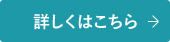 詳しくはこちら →